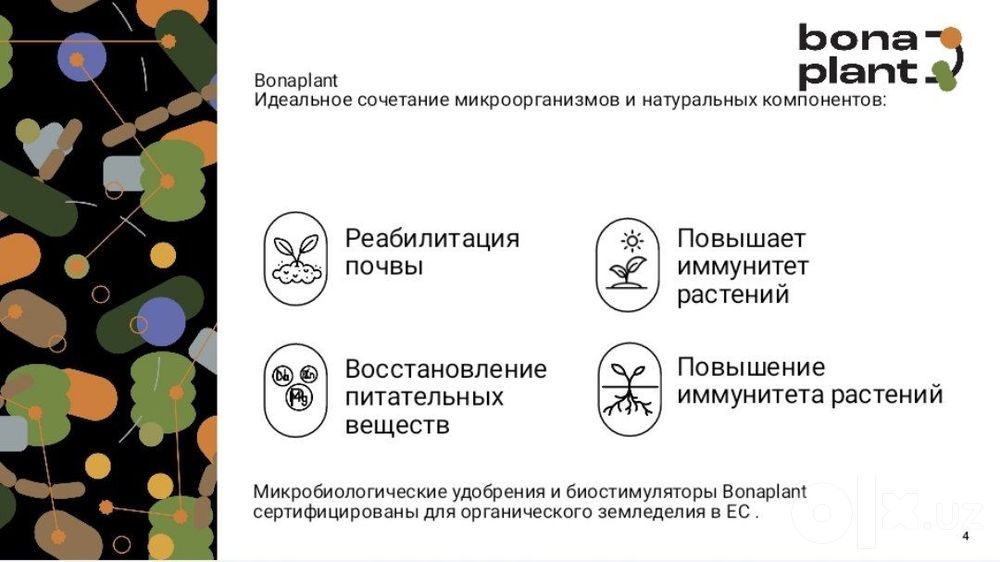 bona plant

Bonaplant
Идеальное сочетание микроорганизмов и натуральных компонентов:

Реабилитация почвы

Повышает иммунитет растений

Ca Zn Mg

Восстановление питательных веществ

Повышение иммунитета растений

Микробиологические удобрения и биостимуляторы Bonaplant сертифицированы для органического земледелия в ЕС .

olx.uz

4